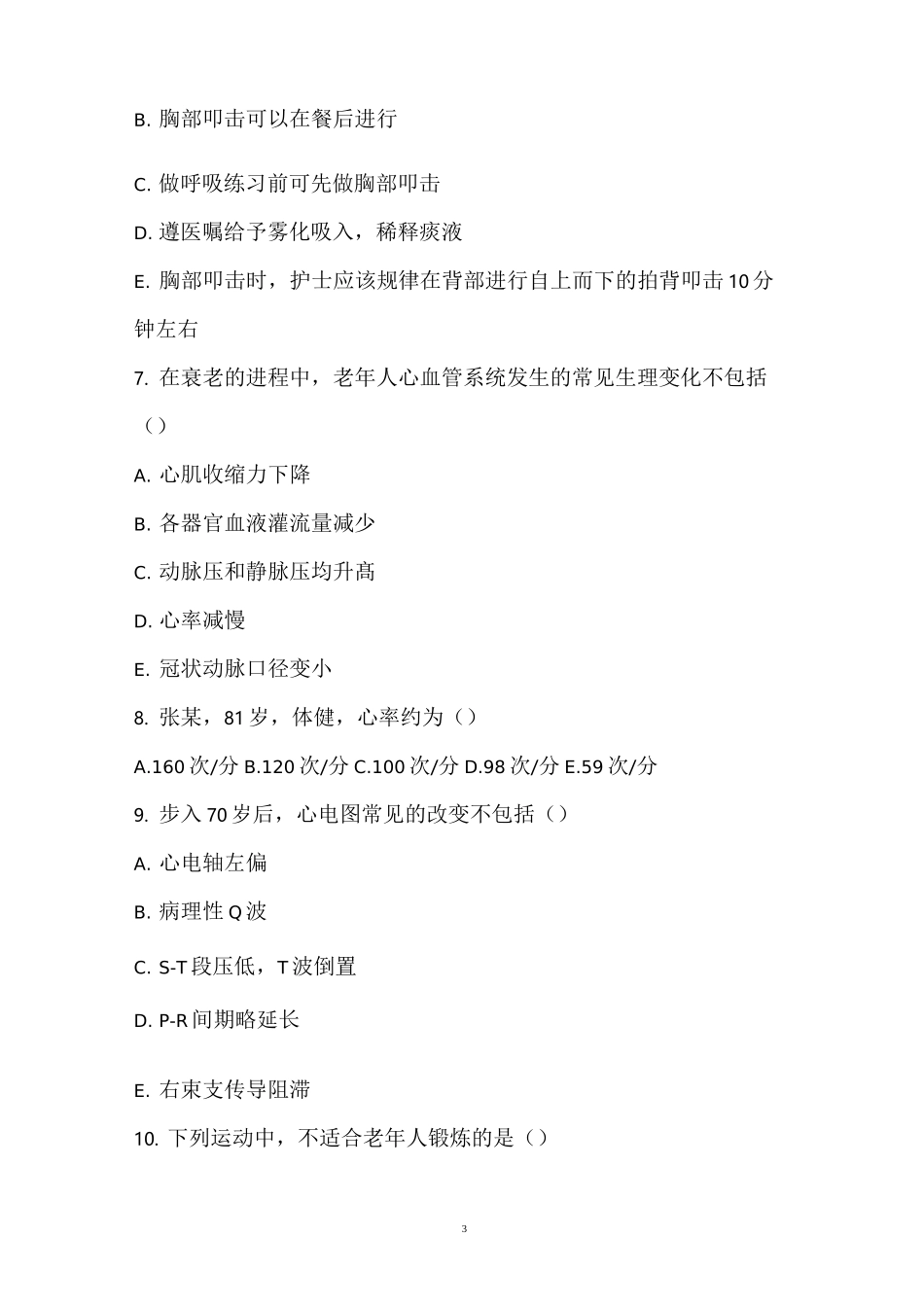 B. 胸部叩击可以在餐后进行

C. 做呼吸练习前可先做胸部叩击

D. 遵医嘱给予雾化吸入，稀释痰液

E. 胸部叩击时，护士应该规律在背部进行自上而下的拍背叩击 10 分钟左右

7. 在衰老的进程中，老年人心血管系统发生的常见生理变化不包括（）

A. 心肌收缩力下降

B. 各器官血液灌流量减少

C. 动脉压和静脉压均升高

D. 心率减慢

E. 冠状动脉口径变小

8. 张某，81 岁，体健，心率约为（）

A.160 次/分 B.120 次/分 C.100 次/分 D.98 次/分 E.59 次/分

9. 步入 70 岁后，心电图常见的改变不包括（）

A. 心电轴左偏

B. 病理性 Q 波

C. S-T 段压低，T 波倒置

D. P-R 间期略延长

E. 右束支传导阻滞

10. 下列运动中，不适合老年人锻炼的是（）

3